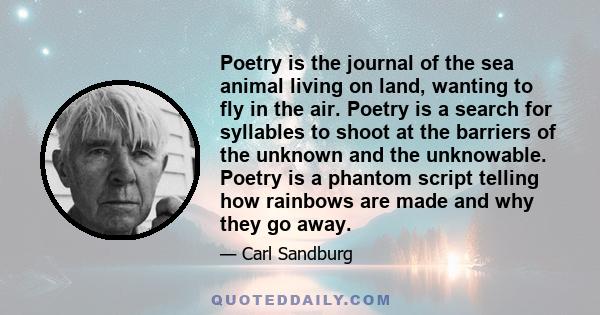 Poetry is the journal of the sea animal living on land, wanting to fly in the air. Poetry is a search for syllables to shoot at the barriers of the unknown and the unknowable. Poetry is a phantom script telling how rainbows are made and why they go away.

— Carl Sandburg

QUOTEDDAILY.COM